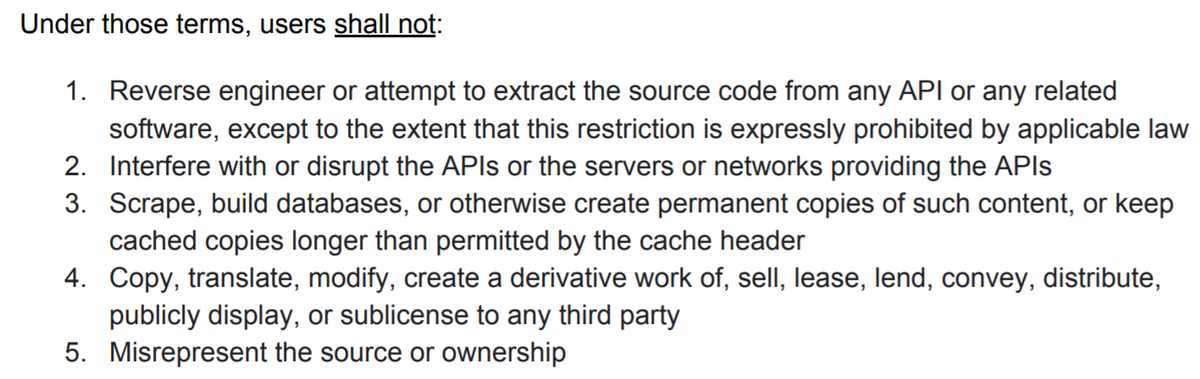 Under those terms, users shall not:

1. Reverse engineer or attempt to extract the source code from any API or any related software, except to the extent that this restriction is expressly prohibited by applicable law
2. Interfere with or disrupt the APIs or the servers or networks providing the APIs
3. Scrape, build databases, or otherwise create permanent copies of such content, or keep cached copies longer than permitted by the cache header
4. Copy, translate, modify, create a derivative work of, sell, lease, lend, convey, distribute, publicly display, or sublicense to any third party
5. Misrepresent the source or ownership